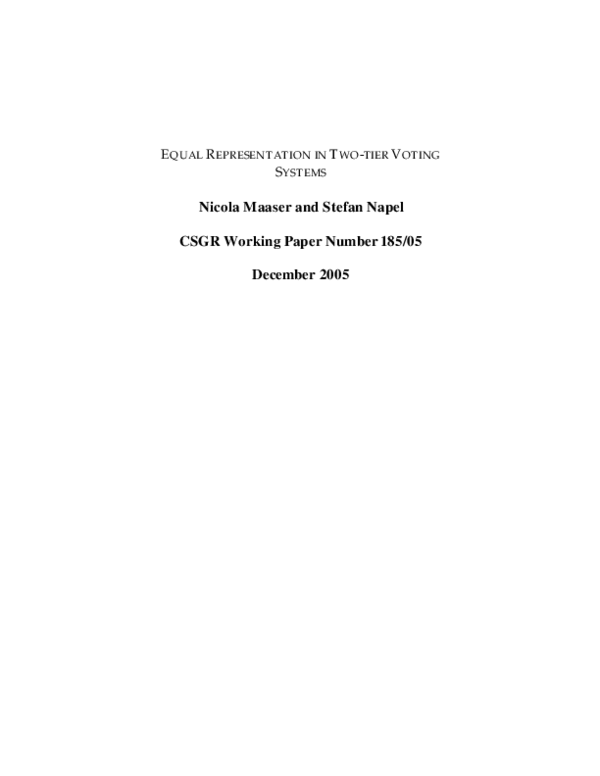 EQUAL REPRESENTATION IN TWO-TIER VOTING SYSTEMS

Nicola Maaser and Stefan Napel

CSGR Working Paper Number 185/05

December 2005